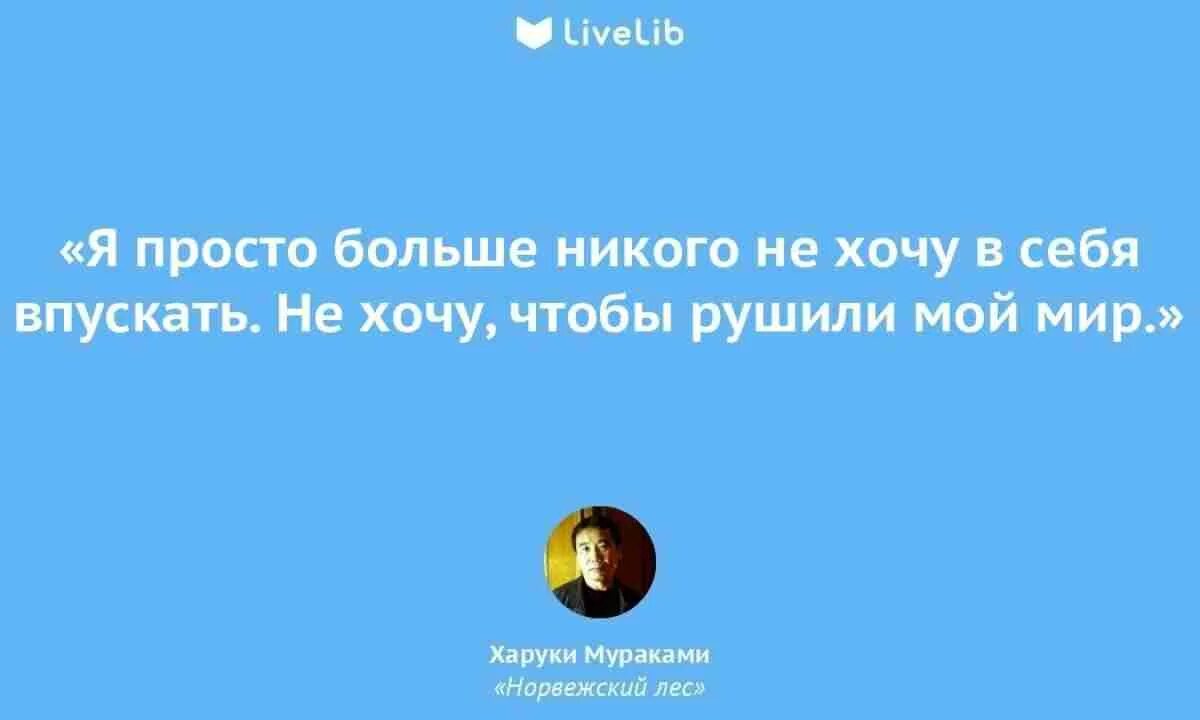 LiveLib

«Я просто больше никого не хочу в себя впускать. Не хочу, чтобы рушили мой мир.»

Харуки Мураками
«Норвежский лес»